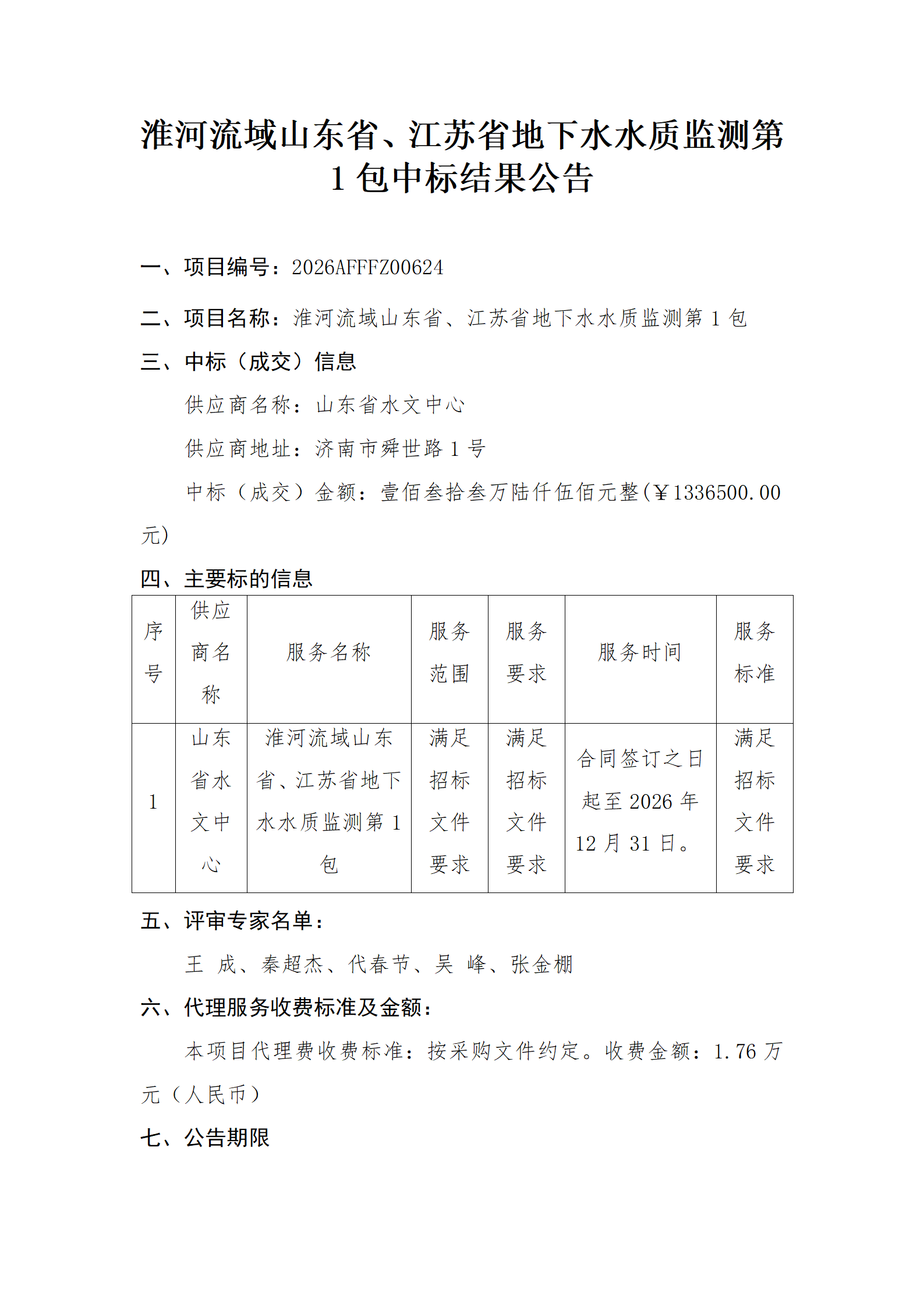 淮河流域山东省、江苏省地下水水质监测第1包中标结果公告

一、项目编号：2026AFFFZ00624

二、项目名称：淮河流域山东省、江苏省地下水水质监测第1包

三、中标（成交）信息

供应商名称：山东省水文中心

供应商地址：济南市舜世路1号

中标（成交）金额：壹佰叁拾叁万陆仟伍佰元整(￥1336500.00元)

四、主要标的信息

| 序号 | 供应商名称 | 服务名称 | 服务范围 | 服务要求 | 服务时间 | 服务标准 |
|---|---|---|---|---|---|---|
| 1 | 山东省水文中心 | 淮河流域山东省、江苏省地下水水质监测第1包 | 满足招标文件要求 | 满足招标文件要求 | 合同签订之日起至2026年12月31日。 | 满足招标文件要求 |

五、评审专家名单：

王 成、秦超杰、代春节、吴 峰、张金棚

六、代理服务收费标准及金额：

本项目代理费收费标准：按采购文件约定。收费金额：1.76万元（人民币）

七、公告期限